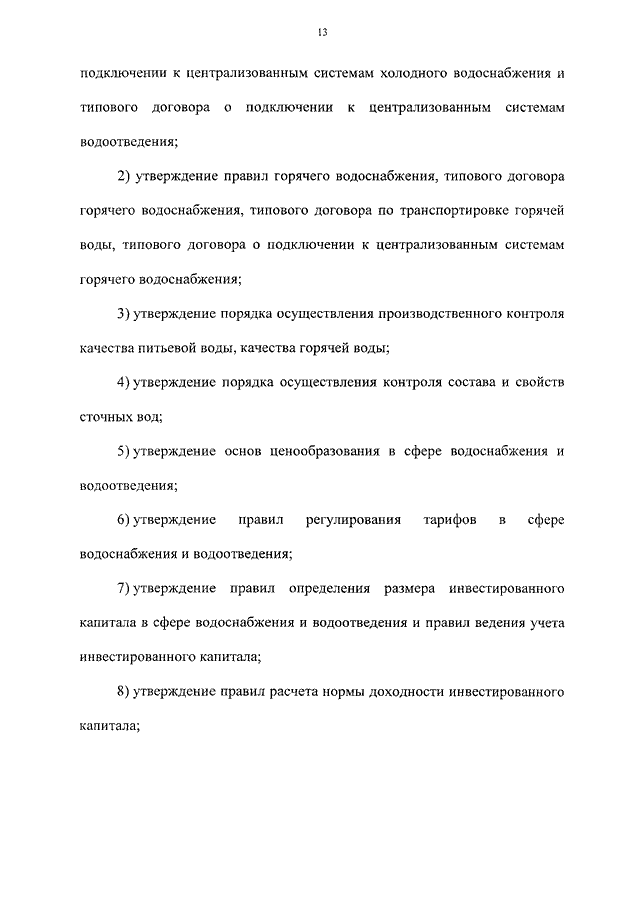 13

подключении к централизованным системам холодного водоснабжения и типового договора о подключении к централизованным системам водоотведения;

2) утверждение правил горячего водоснабжения, типового договора горячего водоснабжения, типового договора по транспортировке горячей воды, типового договора о подключении к централизованным системам горячего водоснабжения;

3) утверждение порядка осуществления производственного контроля качества питьевой воды, качества горячей воды;

4) утверждение порядка осуществления контроля состава и свойств сточных вод;

5) утверждение основ ценообразования в сфере водоснабжения и водоотведения;

6) утверждение правил регулирования тарифов в сфере водоснабжения и водоотведения;

7) утверждение правил определения размера инвестированного капитала в сфере водоснабжения и водоотведения и правил ведения учета инвестированного капитала;

8) утверждение правил расчета нормы доходности инвестированного капитала;